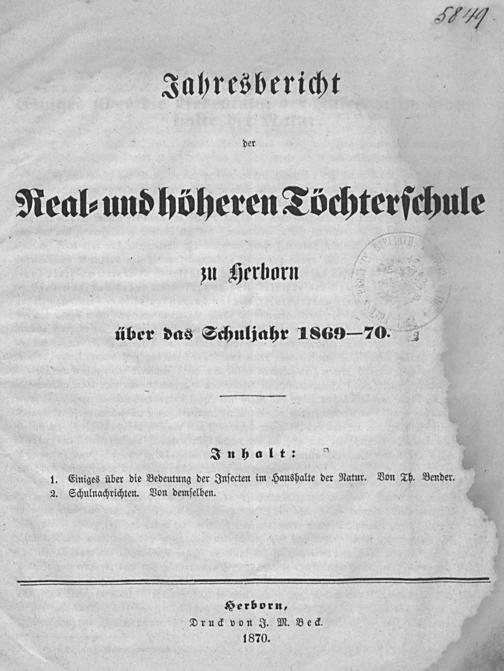 5849

Jahresbericht

der

Real- und höheren Töchterschule

zu Herborn

über das Schuljahr 1869—70.

Inhalt:

1. Einiges über die Bedeutung der Insecten im Haushalte der Natur. Von Th. Bender.
2. Schulnachrichten. Von demselben.

Herborn,
Druck von J. M. Beck.
1870.